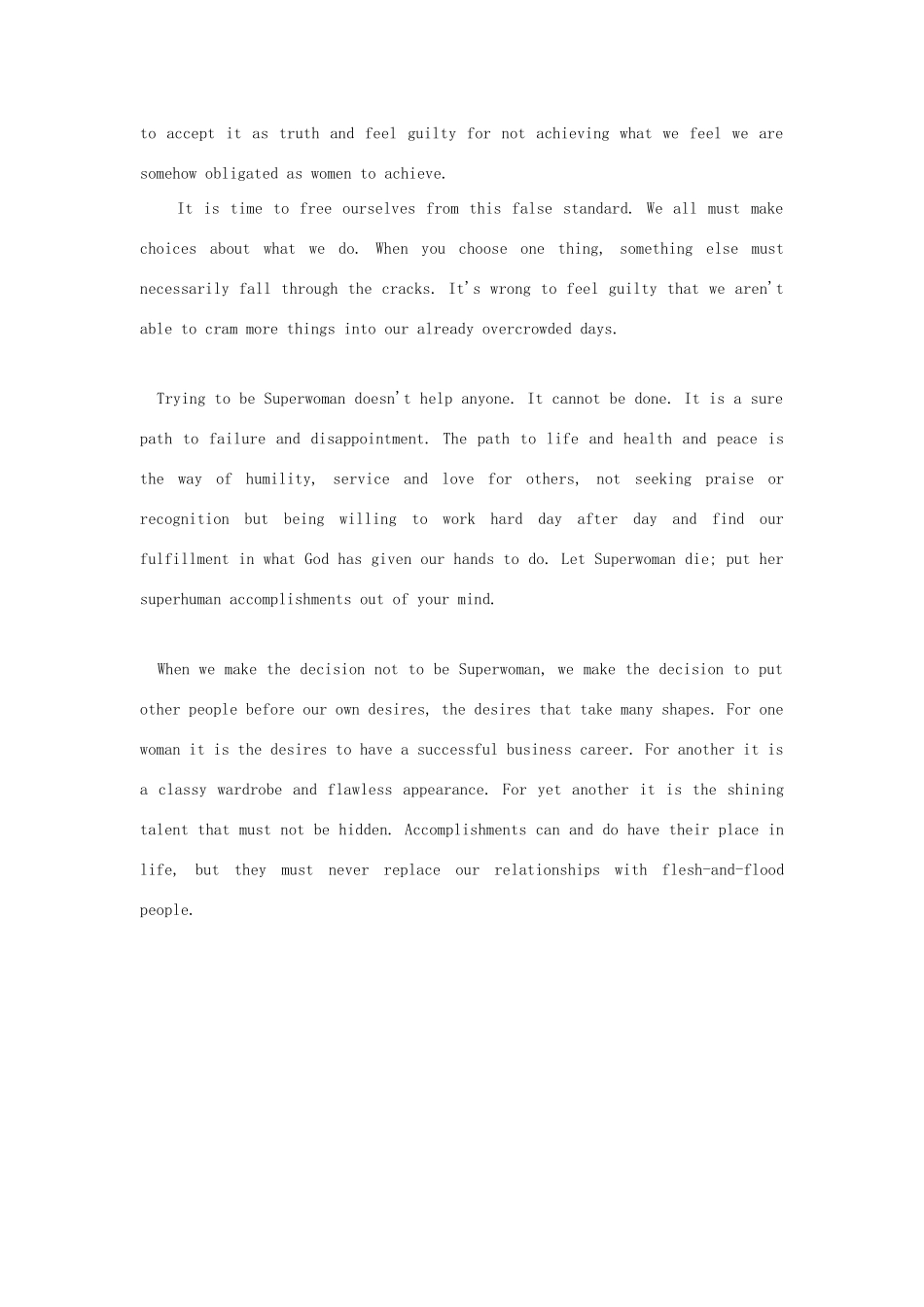 to accept it as truth and feel guilty for not achieving what we feel we are somehow obligated as women to achieve.

It is time to free ourselves from this false standard. We all must make choices about what we do. When you choose one thing, something else must necessarily fall through the cracks. It's wrong to feel guilty that we aren't able to cram more things into our already overcrowded days.

Trying to be Superwoman doesn't help anyone. It cannot be done. It is a sure path to failure and disappointment. The path to life and health and peace is the way of humility, service and love for others, not seeking praise or recognition but being willing to work hard day after day and find our fulfillment in what God has given our hands to do. Let Superwoman die; put her superhuman accomplishments out of your mind.

When we make the decision not to be Superwoman, we make the decision to put other people before our own desires, the desires that take many shapes. For one woman it is the desires to have a successful business career. For another it is a classy wardrobe and flawless appearance. For yet another it is the shining talent that must not be hidden. Accomplishments can and do have their place in life, but they must never replace our relationships with flesh-and-flood people.